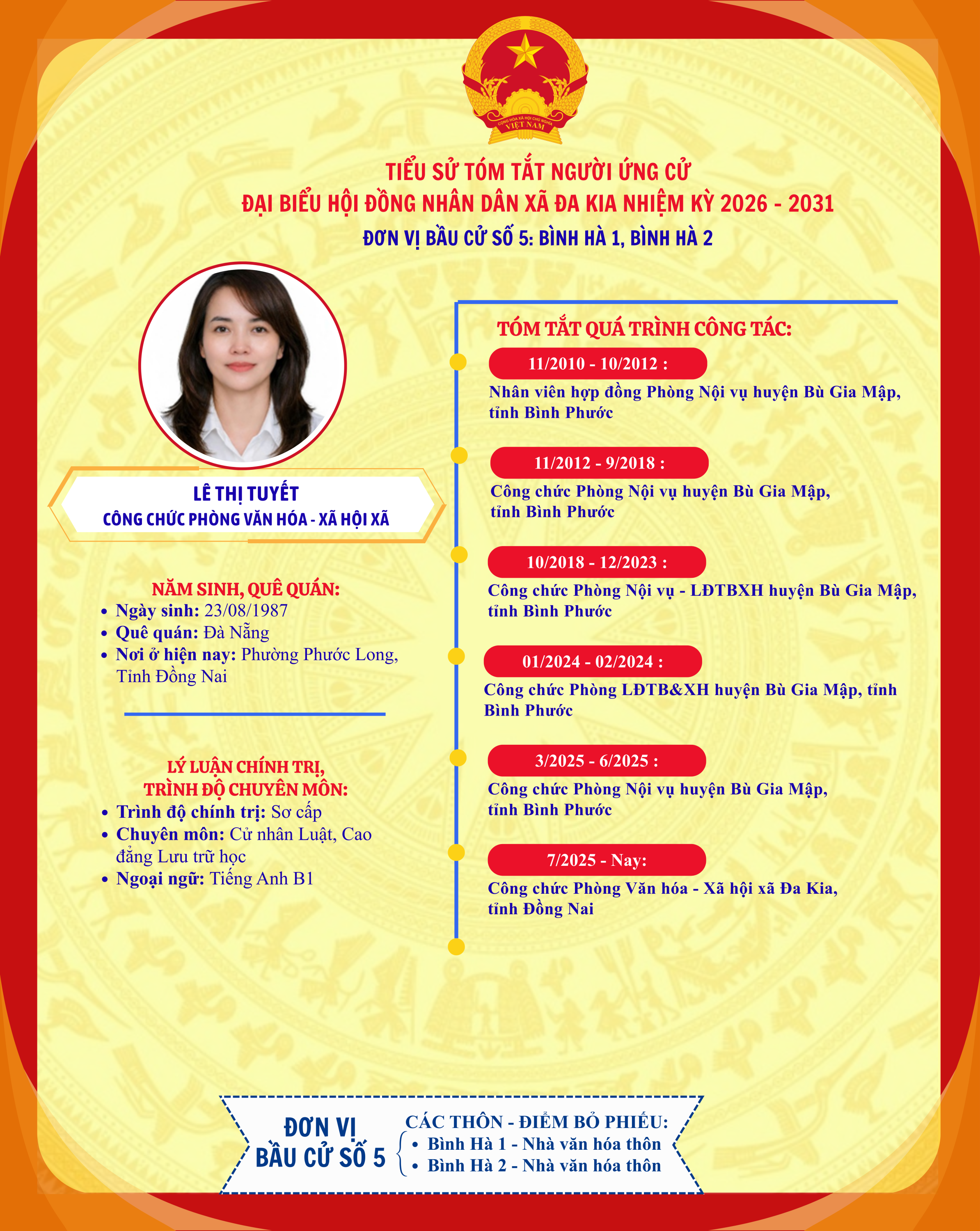 CỘNG HÒA XÃ HỘI CHỦ NGHĨA VIỆT NAM

TIỂU SỬ TÓM TẮT NGƯỜI ỨNG CỬ
ĐẠI BIỂU HỘI ĐỒNG NHÂN DÂN XÃ ĐA KIA NHIỆM KỲ 2026 - 2031
ĐƠN VỊ BẦU CỬ SỐ 5: BÌNH HÀ 1, BÌNH HÀ 2

LÊ THỊ TUYẾT
CÔNG CHỨC PHÒNG VĂN HÓA - XÃ HỘI XÃ

NĂM SINH, QUÊ QUÁN:
• Ngày sinh: 23/08/1987
• Quê quán: Đà Nẵng
• Nơi ở hiện nay: Phường Phước Long, Tỉnh Đồng Nai

LÝ LUẬN CHÍNH TRỊ, TRÌNH ĐỘ CHUYÊN MÔN:
• Trình độ chính trị: Sơ cấp
• Chuyên môn: Cử nhân Luật, Cao đẳng Lưu trữ học
• Ngoại ngữ: Tiếng Anh B1

TÓM TẮT QUÁ TRÌNH CÔNG TÁC:

11/2010 - 10/2012 :
Nhân viên hợp đồng Phòng Nội vụ huyện Bù Gia Mập, tỉnh Bình Phước

11/2012 - 9/2018 :
Công chức Phòng Nội vụ huyện Bù Gia Mập, tỉnh Bình Phước

10/2018 - 12/2023 :
Công chức Phòng Nội vụ - LĐTBXH huyện Bù Gia Mập, tỉnh Bình Phước

01/2024 - 02/2024 :
Công chức Phòng LĐTB&XH huyện Bù Gia Mập, tỉnh Bình Phước

3/2025 - 6/2025 :
Công chức Phòng Nội vụ huyện Bù Gia Mập, tỉnh Bình Phước

7/2025 - Nay:
Công chức Phòng Văn hóa - Xã hội xã Đa Kia, tỉnh Đồng Nai

ĐƠN VỊ BẦU CỬ SỐ 5
CÁC THÔN - ĐIỂM BỎ PHIẾU:
• Bình Hà 1 - Nhà văn hóa thôn
• Bình Hà 2 - Nhà văn hóa thôn